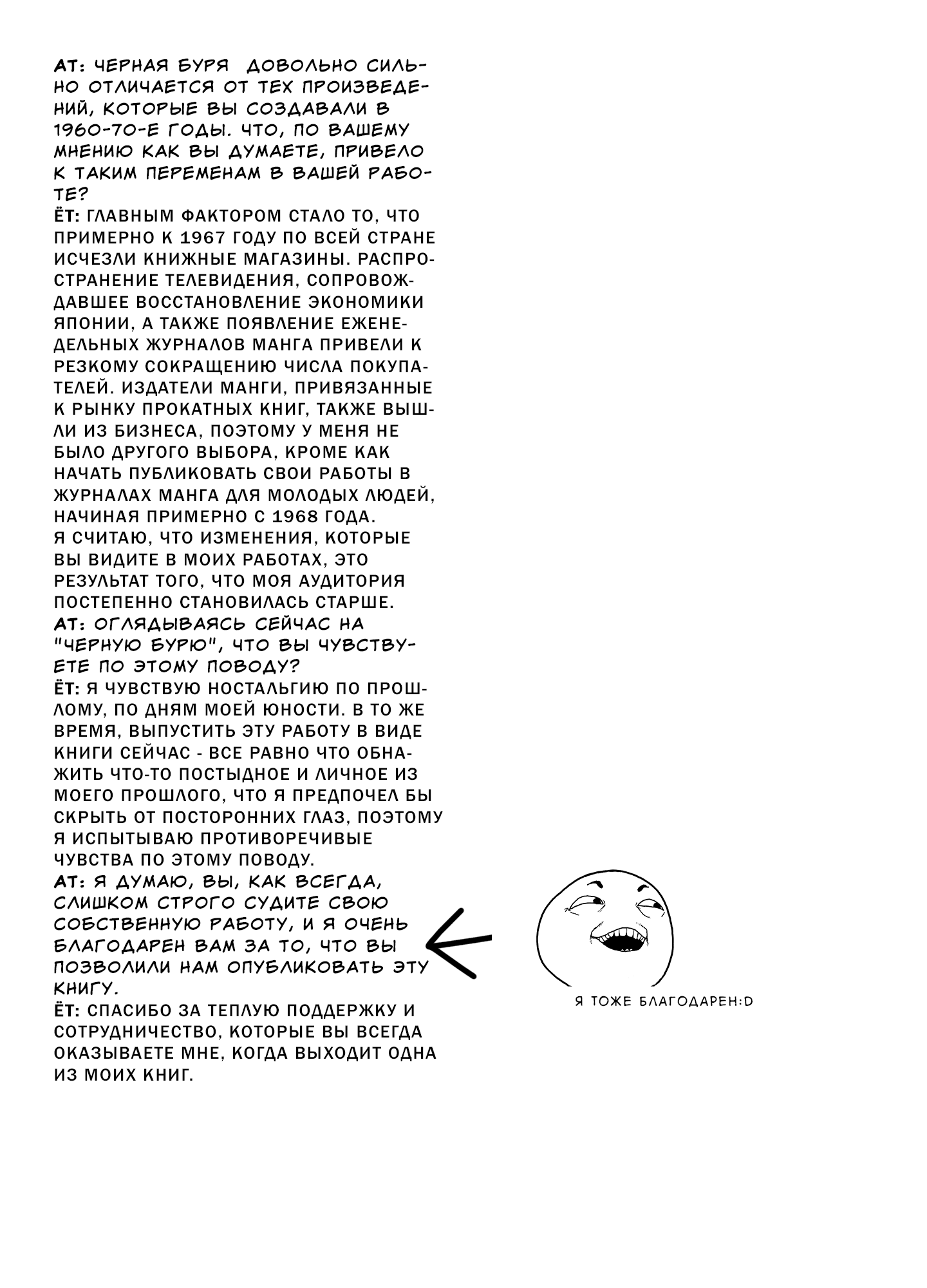 АТ: ЧЕРНАЯ БУРЯ ДОВОЛЬНО СИЛЬНО ОТЛИЧАЕТСЯ ОТ ТЕХ ПРОИЗВЕДЕНИЙ, КОТОРЫЕ ВЫ СОЗДАВАЛИ В 1960-70-Е ГОДЫ. ЧТО, ПО ВАШЕМУ МНЕНИЮ КАК ВЫ ДУМАЕТЕ, ПРИВЕЛО К ТАКИМ ПЕРЕМЕНАМ В ВАШЕЙ РАБОТЕ?
ЁТ: ГЛАВНЫМ ФАКТОРОМ СТАЛО ТО, ЧТО ПРИМЕРНО К 1967 ГОДУ ПО ВСЕЙ СТРАНЕ ИСЧЕЗЛИ КНИЖНЫЕ МАГАЗИНЫ. РАСПРОСТРАНЕНИЕ ТЕЛЕВИДЕНИЯ, СОПРОВОЖДАВШЕЕ ВОССТАНОВЛЕНИЕ ЭКОНОМИКИ ЯПОНИИ, А ТАКЖЕ ПОЯВЛЕНИЕ ЕЖЕНЕДЕЛЬНЫХ ЖУРНАЛОВ МАНГА ПРИВЕЛИ К РЕЗКОМУ СОКРАЩЕНИЮ ЧИСЛА ПОКУПАТЕЛЕЙ. ИЗДАТЕЛИ МАНГИ, ПРИВЯЗАННЫЕ К РЫНКУ ПРОКАТНЫХ КНИГ, ТАКЖЕ ВЫШЛИ ИЗ БИЗНЕСА, ПОЭТОМУ У МЕНЯ НЕ БЫЛО ДРУГОГО ВЫБОРА, КРОМЕ КАК НАЧАТЬ ПУБЛИКОВАТЬ СВОИ РАБОТЫ В ЖУРНАЛАХ МАНГА ДЛЯ МОЛОДЫХ ЛЮДЕЙ, НАЧИНАЯ ПРИМЕРНО С 1968 ГОДА.
Я СЧИТАЮ, ЧТО ИЗМЕНЕНИЯ, КОТОРЫЕ ВЫ ВИДИТЕ В МОИХ РАБОТАХ, ЭТО РЕЗУЛЬТАТ ТОГО, ЧТО МОЯ АУДИТОРИЯ ПОСТЕПЕННО СТАНОВИЛАСЬ СТАРШЕ.
АТ: ОГЛЯДЫВАЯСЬ СЕЙЧАС НА "ЧЕРНУЮ БУРЮ", ЧТО ВЫ ЧУВСТВУЕТЕ ПО ЭТОМУ ПОВОДУ?
ЁТ: Я ЧУВСТВУЮ НОСТАЛЬГИЮ ПО ПРОШЛОМУ, ПО ДНЯМ МОЕЙ ЮНОСТИ. В ТО ЖЕ ВРЕМЯ, ВЫПУСТИТЬ ЭТУ РАБОТУ В ВИДЕ КНИГИ СЕЙЧАС - ВСЕ РАВНО ЧТО ОБНАЖИТЬ ЧТО-ТО ПОСТЫДНОЕ И ЛИЧНОЕ ИЗ МОЕГО ПРОШЛОГО, ЧТО Я ПРЕДПОЧЕЛ БЫ СКРЫТЬ ОТ ПОСТОРОННИХ ГЛАЗ, ПОЭТОМУ Я ИСПЫТЫВАЮ ПРОТИВОРЕЧИВЫЕ ЧУВСТВА ПО ЭТОМУ ПОВОДУ.
АТ: Я ДУМАЮ, ВЫ, КАК ВСЕГДА, СЛИШКОМ СТРОГО СУДИТЕ СВОЮ СОБСТВЕННУЮ РАБОТУ, И Я ОЧЕНЬ БЛАГОДАРЕН ВАМ ЗА ТО, ЧТО ВЫ ПОЗВОЛИЛИ НАМ ОПУБЛИКОВАТЬ ЭТУ КНИГУ.
ЁТ: СПАСИБО ЗА ТЕПЛУЮ ПОДДЕРЖКУ И СОТРУДНИЧЕСТВО, КОТОРЫЕ ВЫ ВСЕГДА ОКАЗЫВАЕТЕ МНЕ, КОГДА ВЫХОДИТ ОДНА ИЗ МОИХ КНИГ.

Я ТОЖЕ БЛАГОДАРЕН:D